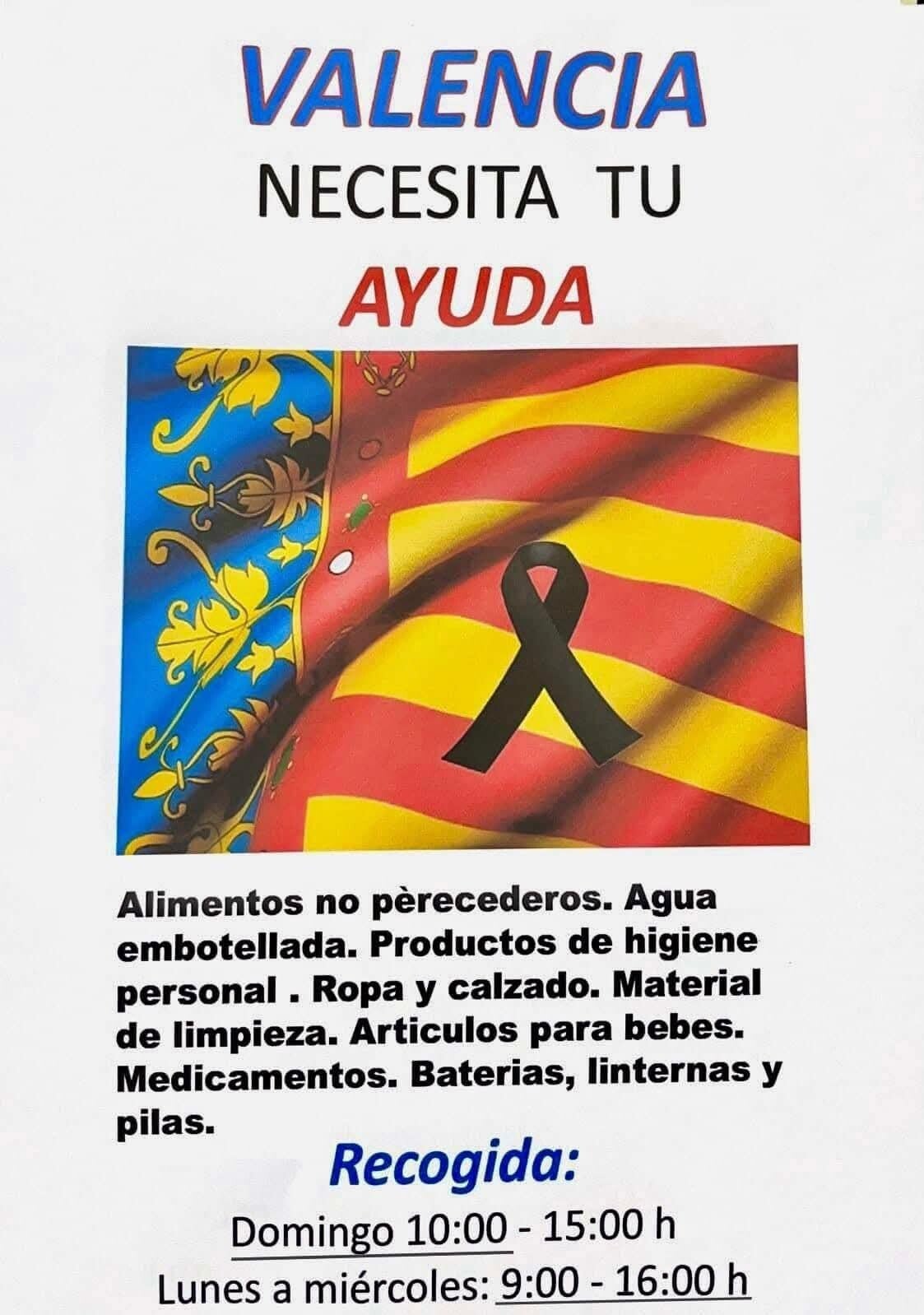 VALENCIA
NECESITA TU
AYUDA

Alimentos no pèrecederos. Agua embotellada. Productos de higiene personal . Ropa y calzado. Material de limpieza. Articulos para bebes. Medicamentos. Baterias, linternas y pilas.

Recogida:
Domingo 10:00 - 15:00 h
Lunes a miércoles: 9:00 - 16:00 h